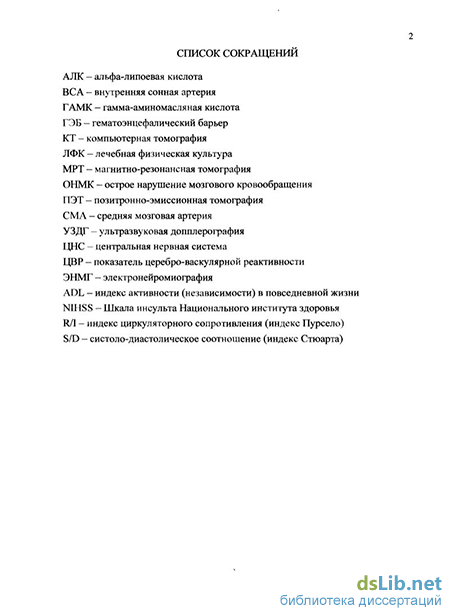 2

СПИСОК СОКРАЩЕНИЙ

АЛК – альфа-липоевая кислота
ВСА – внутренняя сонная артерия
ГАМК – гамма-аминомасляная кислота
ГЭБ – гематоэнцефалический барьер
КТ – компьютерная томография
ЛФК – лечебная физическая культура
МРТ – магнитно-резонансная томография
ОНМК – острое нарушение мозгового кровообращения
ПЭТ – позитронно-эмиссионная томография
СМА – средняя мозговая артерия
УЗДГ – ультразвуковая допплерография
ЦНС – центральная нервная система
ЦВР – показатель церебро-васкулярной реактивности
ЭНМГ – электронейромиография
ADL – индекс активности (независимости) в повседневной жизни
NIHSS – Шкала инсульта Национального института здоровья
R/I – индекс циркуляторного сопротивления (индекс Пурсело)
S/D – систоло-диастолическое соотношение (индекс Стюарта)

dsLib.net
библиотека диссертаций